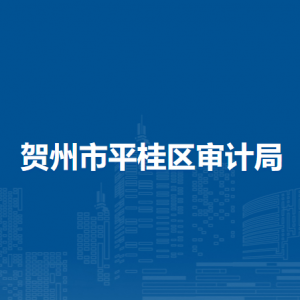 贺州市平桂区审计局